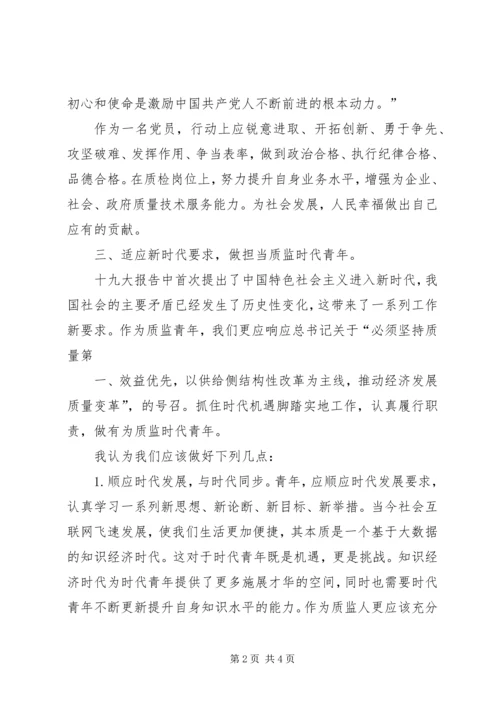 初心和使命是激励中国共产党人不断前进的根本动力。”

作为一名党员，行动上应锐意进取、开拓创新、勇于争先、攻坚破难、发挥作用、争当表率，做到政治合格、执行纪律合格、品德合格。在质检岗位上，努力提升自身业务水平，增强为企业、社会、政府质量技术服务能力。为社会发展，人民幸福做出自己应有的贡献。

三、适应新时代要求，做担当质监时代青年。

十九大报告中首次提出了中国特色社会主义进入新时代，我国社会的主要矛盾已经发生了历史性变化，这带来了一系列工作新要求。作为质监青年，我们更应响应总书记关于“必须坚持质量第

一、效益优先，以供给侧结构性改革为主线，推动经济发展质量变革”，的号召。抓住时代机遇脚踏实地工作，认真履行职责，做有为质监时代青年。

我认为我们应该做好下列几点：

1. 顺应时代发展，与时代同步。青年，应顺应时代发展要求，认真学习一系列新思想、新论断、新目标、新举措。当今社会互联网飞速发展，使我们生活更加便捷，其本质是一个基于大数据的知识经济时代。这对于时代青年既是机遇，更是挑战。知识经济时代为时代青年提供了更多施展才华的空间，同时也需要时代青年不断更新提升自身知识水平的能力。作为质监人更应该充分

第 2 页 共 4 页